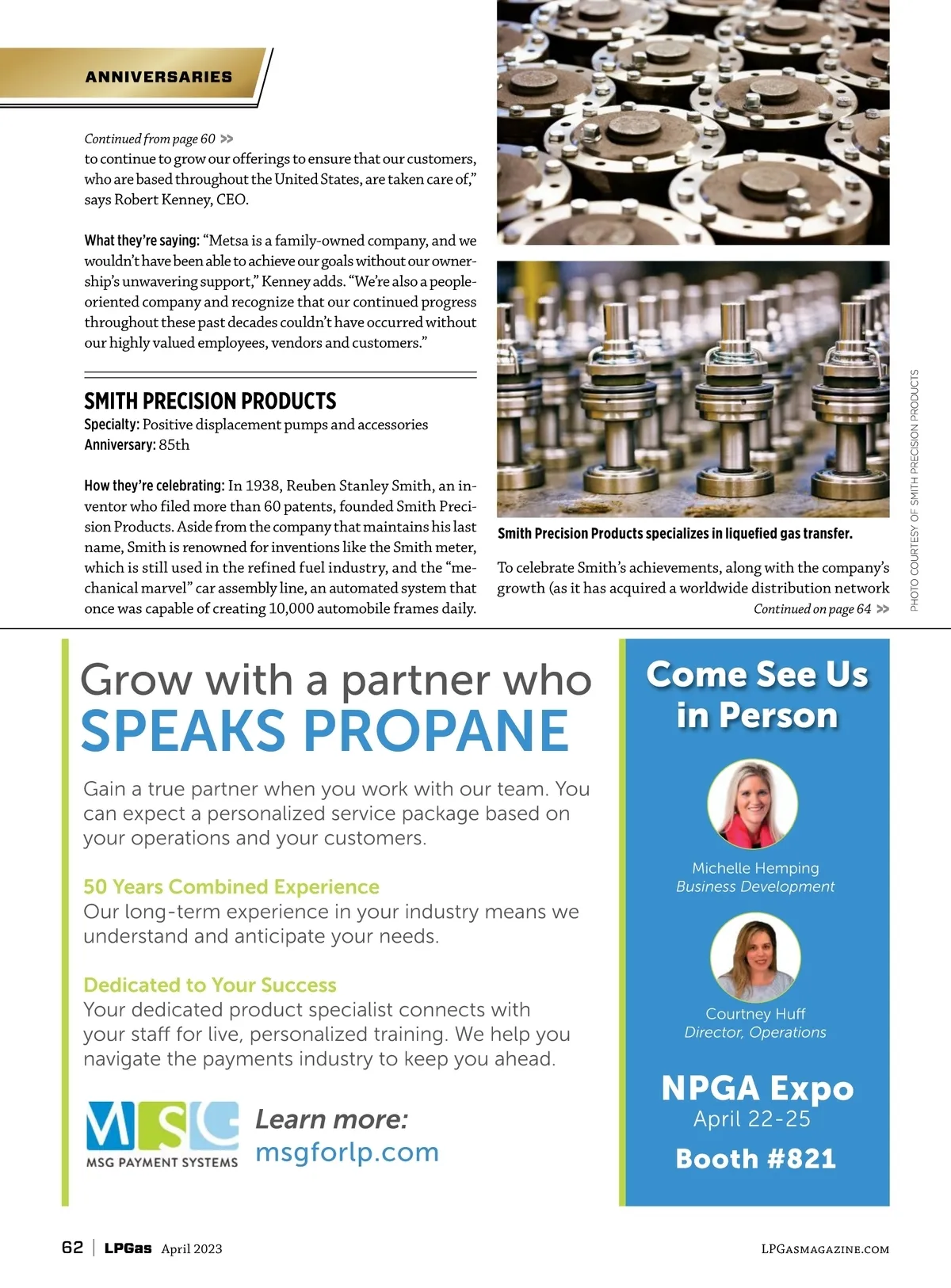 ANNIVERSARIES

Continued from page 60 >>

to continue to grow our offerings to ensure that our customers, who are based throughout the United States, are taken care of," says Robert Kenney, CEO.

What they're saying: "Metsa is a family-owned company, and we wouldn't have been able to achieve our goals without our ownership's unwavering support," Kenney adds. "We're also a people-oriented company and recognize that our continued progress throughout these past decades couldn't have occurred without our highly valued employees, vendors and customers."

SMITH PRECISION PRODUCTS

Specialty: Positive displacement pumps and accessories
Anniversary: 85th

How they're celebrating: In 1938, Reuben Stanley Smith, an inventor who filed more than 60 patents, founded Smith Precision Products. Aside from the company that maintains his last name, Smith is renowned for inventions like the Smith meter, which is still used in the refined fuel industry, and the "mechanical marvel" car assembly line, an automated system that once was capable of creating 10,000 automobile frames daily.

Smith Precision Products specializes in liquefied gas transfer.

PHOTO COURTESY OF SMITH PRECISION PRODUCTS

To celebrate Smith's achievements, along with the company's growth (as it has acquired a worldwide distribution network

Continued on page 64 >>

Grow with a partner who
SPEAKS PROPANE

Gain a true partner when you work with our team. You can expect a personalized service package based on your operations and your customers.

50 Years Combined Experience
Our long-term experience in your industry means we understand and anticipate your needs.

Dedicated to Your Success
Your dedicated product specialist connects with your staff for live, personalized training. We help you navigate the payments industry to keep you ahead.

MSG
MSG PAYMENT SYSTEMS

Learn more:
msgforlp.com

Come See Us in Person

Michelle Hemping
Business Development

Courtney Huff
Director, Operations

NPGA Expo
April 22-25
Booth #821

62 | LPGas April 2023

LPGASMAGAZINE.COM